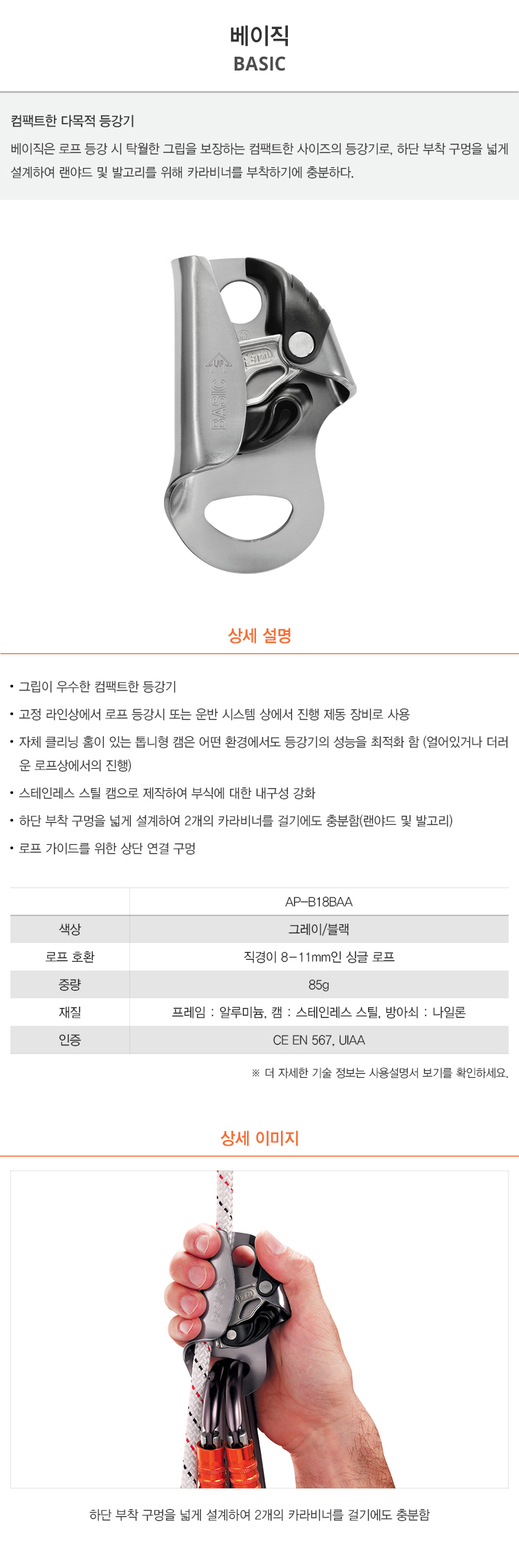 베이직
BASIC

컴팩트한 다목적 등강기
베이직은 로프 등강 시 탁월한 그립을 보장하는 컴팩트한 사이즈의 등강기로, 하단 부착 구멍을 넓게 설계하여 랜야드 및 발고리를 위해 카라비너를 부착하기에 충분하다.

UP
BASIC
PETZL

상세 설명

• 그립이 우수한 컴팩트한 등강기
• 고정 라인상에서 로프 등강시 또는 운반 시스템 상에서 진행 제동 장비로 사용
• 자체 클리닝 홈이 있는 톱니형 캠은 어떤 환경에서도 등강기의 성능을 최적화 함 (얼어있거나 더러운 로프상에서의 진행)
• 스테인레스 스틸 캠으로 제작하여 부식에 대한 내구성 강화
• 하단 부착 구멍을 넓게 설계하여 2개의 카라비너를 걸기에도 충분함(랜야드 및 발고리)
• 로프 가이드를 위한 상단 연결 구멍

| | AP-B18BAA |
|---|---|
| 색상 | 그레이/블랙 |
| 로프 호환 | 직경이 8-11mm인 싱글 로프 |
| 중량 | 85g |
| 재질 | 프레임 : 알루미늄, 캠 : 스테인레스 스틸, 방아쇠 : 나일론 |
| 인증 | CE EN 567, UIAA |

※ 더 자세한 기술 정보는 사용설명서 보기를 확인하세요.

상세 이미지

하단 부착 구멍을 넓게 설계하여 2개의 카라비너를 걸기에도 충분함